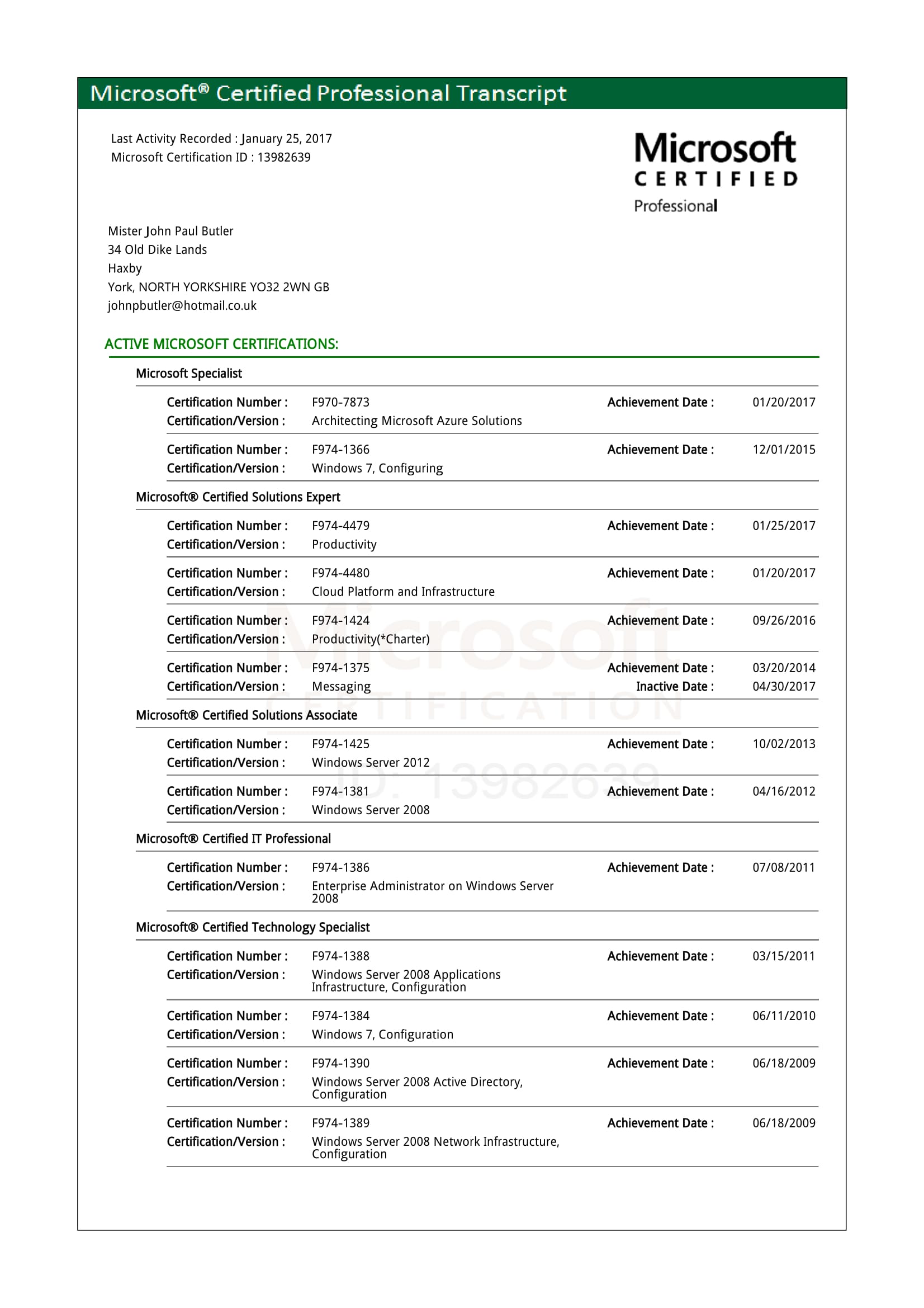 Microsoft® Certified Professional Transcript

Last Activity Recorded : January 25, 2017
Microsoft Certification ID : 13982639

Microsoft
CERTIFIED
Professional

Mister John Paul Butler
34 Old Dike Lands
Haxby
York, NORTH YORKSHIRE YO32 2WN GB
johnpbutler@hotmail.co.uk

ACTIVE MICROSOFT CERTIFICATIONS:

Microsoft Specialist

Certification Number : F970-7873 Achievement Date : 01/20/2017
Certification/Version : Architecting Microsoft Azure Solutions

Certification Number : F974-1366 Achievement Date : 12/01/2015
Certification/Version : Windows 7, Configuring

Microsoft® Certified Solutions Expert

Certification Number : F974-4479 Achievement Date : 01/25/2017
Certification/Version : Productivity

Certification Number : F974-4480 Achievement Date : 01/20/2017
Certification/Version : Cloud Platform and Infrastructure

Certification Number : F974-1424 Achievement Date : 09/26/2016
Certification/Version : Productivity(*Charter)

Certification Number : F974-1375 Achievement Date : 03/20/2014
Certification/Version : Messaging Inactive Date : 04/30/2017

Microsoft® Certified Solutions Associate

Certification Number : F974-1425 Achievement Date : 10/02/2013
Certification/Version : Windows Server 2012

Certification Number : F974-1381 Achievement Date : 04/16/2012
Certification/Version : Windows Server 2008

Microsoft® Certified IT Professional

Certification Number : F974-1386 Achievement Date : 07/08/2011
Certification/Version : Enterprise Administrator on Windows Server 2008

Microsoft® Certified Technology Specialist

Certification Number : F974-1388 Achievement Date : 03/15/2011
Certification/Version : Windows Server 2008 Applications Infrastructure, Configuration

Certification Number : F974-1384 Achievement Date : 06/11/2010
Certification/Version : Windows 7, Configuration

Certification Number : F974-1390 Achievement Date : 06/18/2009
Certification/Version : Windows Server 2008 Active Directory, Configuration

Certification Number : F974-1389 Achievement Date : 06/18/2009
Certification/Version : Windows Server 2008 Network Infrastructure, Configuration

Microsoft
CERTIFICATION
ID: 13982639